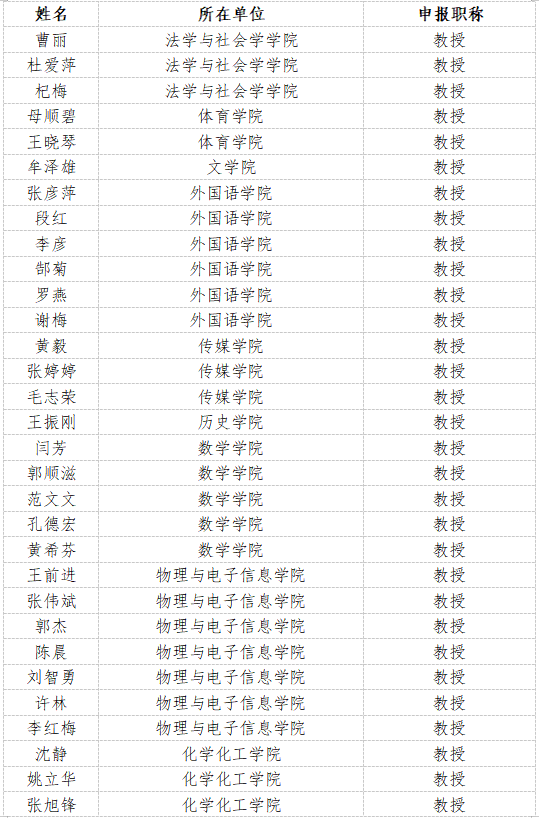 | 姓名 | 所在单位 | 申报职称 |
|---|---|---|
| 曹丽 | 法学与社会学学院 | 教授 |
| 杜爱萍 | 法学与社会学学院 | 教授 |
| 杞梅 | 法学与社会学学院 | 教授 |
| 母顺碧 | 体育学院 | 教授 |
| 王晓琴 | 体育学院 | 教授 |
| 牟泽雄 | 文学院 | 教授 |
| 张彦萍 | 外国语学院 | 教授 |
| 段红 | 外国语学院 | 教授 |
| 李彦 | 外国语学院 | 教授 |
| 郜菊 | 外国语学院 | 教授 |
| 罗燕 | 外国语学院 | 教授 |
| 谢梅 | 外国语学院 | 教授 |
| 黄毅 | 传媒学院 | 教授 |
| 张婷婷 | 传媒学院 | 教授 |
| 毛志荣 | 传媒学院 | 教授 |
| 王振刚 | 历史学院 | 教授 |
| 闫芳 | 数学学院 | 教授 |
| 郭顺滋 | 数学学院 | 教授 |
| 范文文 | 数学学院 | 教授 |
| 孔德宏 | 数学学院 | 教授 |
| 黄希芬 | 数学学院 | 教授 |
| 王前进 | 物理与电子信息学院 | 教授 |
| 张伟斌 | 物理与电子信息学院 | 教授 |
| 郭杰 | 物理与电子信息学院 | 教授 |
| 陈晨 | 物理与电子信息学院 | 教授 |
| 刘智勇 | 物理与电子信息学院 | 教授 |
| 许林 | 物理与电子信息学院 | 教授 |
| 李红梅 | 物理与电子信息学院 | 教授 |
| 沈静 | 化学化工学院 | 教授 |
| 姚立华 | 化学化工学院 | 教授 |
| 张旭锋 | 化学化工学院 | 教授 |